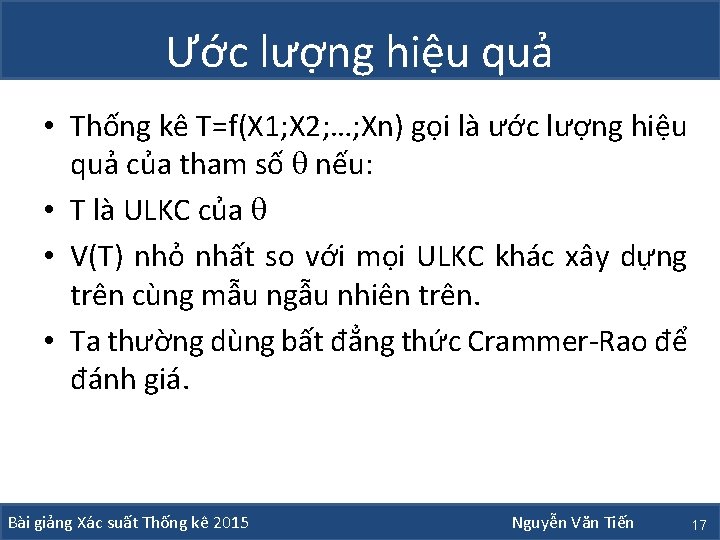 Ước lượng hiệu quả

• Thống kê T=f(X1;X2;…;Xn) gọi là ước lượng hiệu quả của tham số $\theta$ nếu:
• T là ULKC của $\theta$
• V(T) nhỏ nhất so với mọi ULKC khác xây dựng trên cùng mẫu ngẫu nhiên trên.
• Ta thường dùng bất đẳng thức Crammer-Rao để đánh giá.

Bài giảng Xác suất Thống kê 2015 Nguyễn Văn Tiến 17